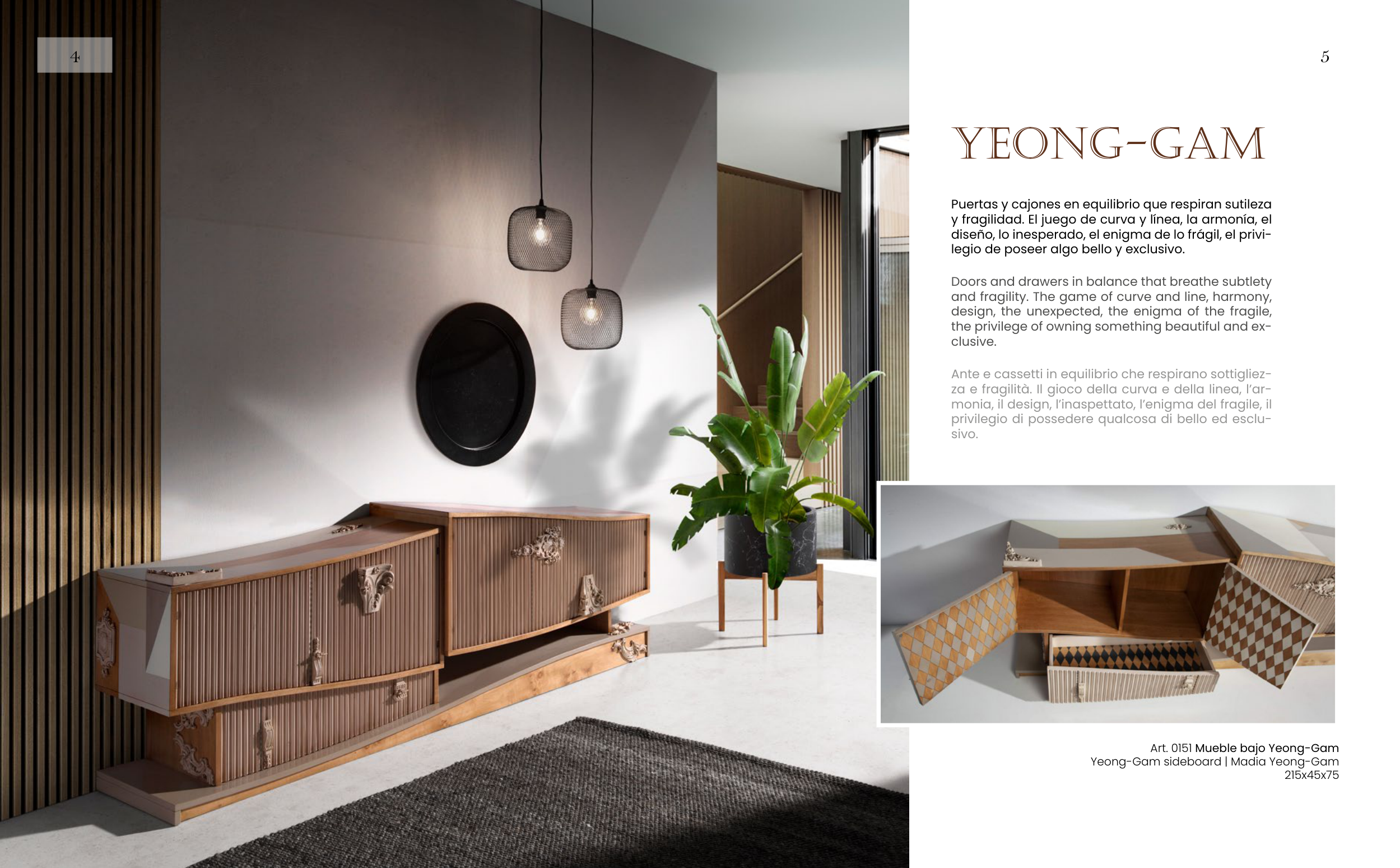 4

5

YEONG-GAM

Puertas y cajones en equilibrio que respiran sutileza y fragilidad. El juego de curva y línea, la armonía, el diseño, lo inesperado, el enigma de lo frágil, el privilegio de poseer algo bello y exclusivo.

Doors and drawers in balance that breathe subtlety and fragility. The game of curve and line, harmony, design, the unexpected, the enigma of the fragile, the privilege of owning something beautiful and exclusive.

Ante e cassetti in equilibrio che respirano sottigliezza e fragilità. Il gioco della curva e della linea, l'armonia, il design, l'inaspettato, l'enigma del fragile, il privilegio di possedere qualcosa di bello ed esclusivo.

Art. 0151 Mueble bajo Yeong-Gam
Yeong-Gam sideboard | Madia Yeong-Gam
215x45x75